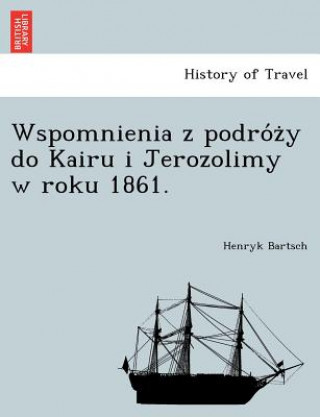 BRITISH LIBRARY

History of Travel

Wspomnienia z podróży do Kairu i Jerozolimy w roku 1861.

Henryk Bartsch